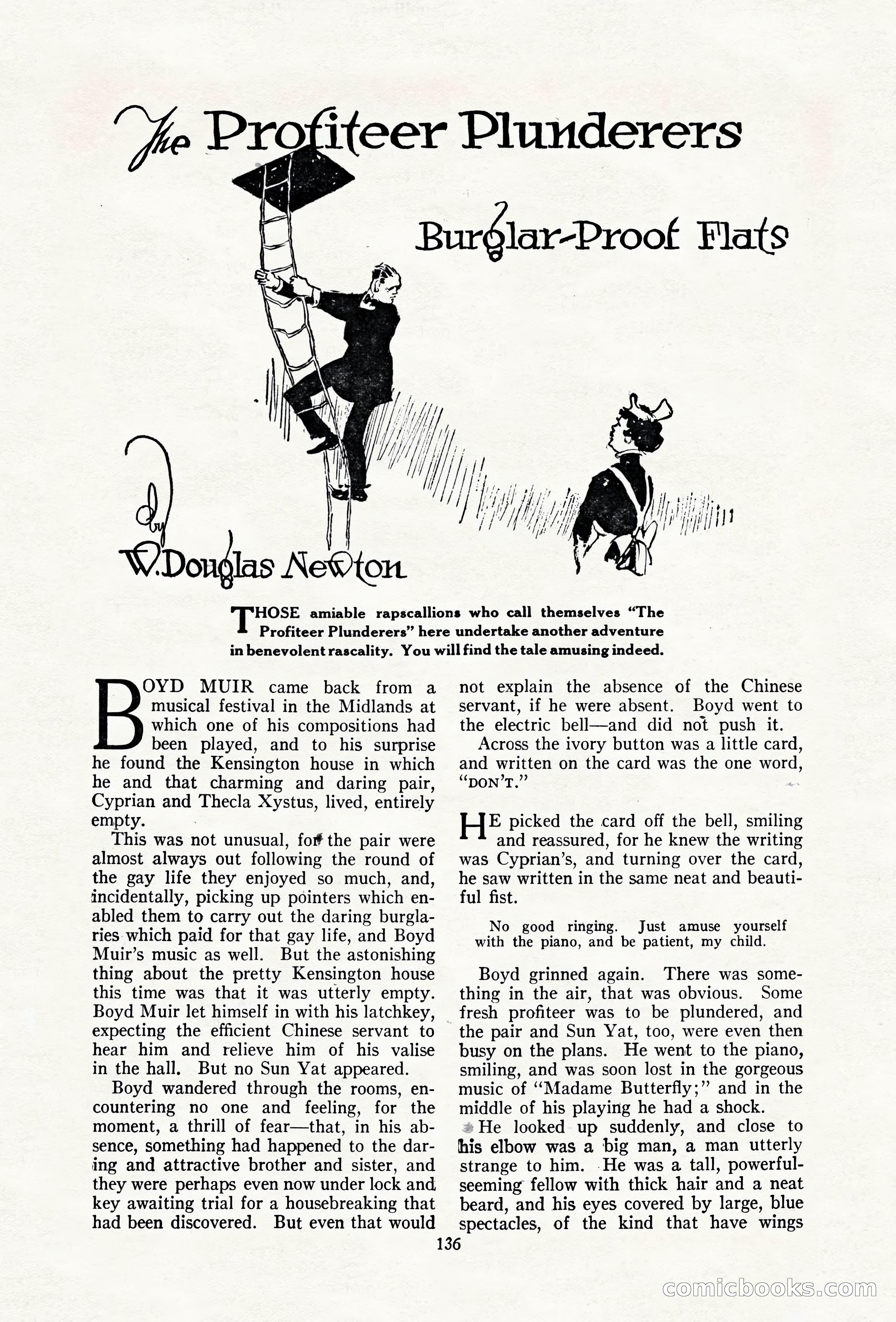 The Profiteer Plunderers

Burglar-Proof Flats

by W. Douglas Newton

THOSE amiable rapscallions who call themselves "The Profiteer Plunderers" here undertake another adventure in benevolent rascality. You will find the tale amusing indeed.

BOYD MUIR came back from a musical festival in the Midlands at which one of his compositions had been played, and to his surprise he found the Kensington house in which he and that charming and daring pair, Cyprian and Thecla Xystus, lived, entirely empty.

This was not unusual, for the pair were almost always out following the round of the gay life they enjoyed so much, and, incidentally, picking up pointers which enabled them to carry out the daring burglaries which paid for that gay life, and Boyd Muir's music as well. But the astonishing thing about the pretty Kensington house this time was that it was utterly empty. Boyd Muir let himself in with his latchkey, expecting the efficient Chinese servant to hear him and relieve him of his valise in the hall. But no Sun Yat appeared.

Boyd wandered through the rooms, encountering no one and feeling, for the moment, a thrill of fear—that, in his absence, something had happened to the daring and attractive brother and sister, and they were perhaps even now under lock and key awaiting trial for a housebreaking that had been discovered. But even that would not explain the absence of the Chinese servant, if he were absent. Boyd went to the electric bell—and did not push it.

Across the ivory button was a little card, and written on the card was the one word, "DON'T."

HE picked the card off the bell, smiling and reassured, for he knew the writing was Cyprian's, and turning over the card, he saw written in the same neat and beautiful fist.

No good ringing. Just amuse yourself with the piano, and be patient, my child.

Boyd grinned again. There was something in the air, that was obvious. Some fresh profiteer was to be plundered, and the pair and Sun Yat, too, were even then busy on the plans. He went to the piano, smiling, and was soon lost in the gorgeous music of "Madame Butterfly;" and in the middle of his playing he had a shock.

He looked up suddenly, and close to his elbow was a big man, a man utterly strange to him. He was a tall, powerful-seeming fellow with thick hair and a neat beard, and his eyes covered by large, blue spectacles, of the kind that have wings

136

comicbooks.com